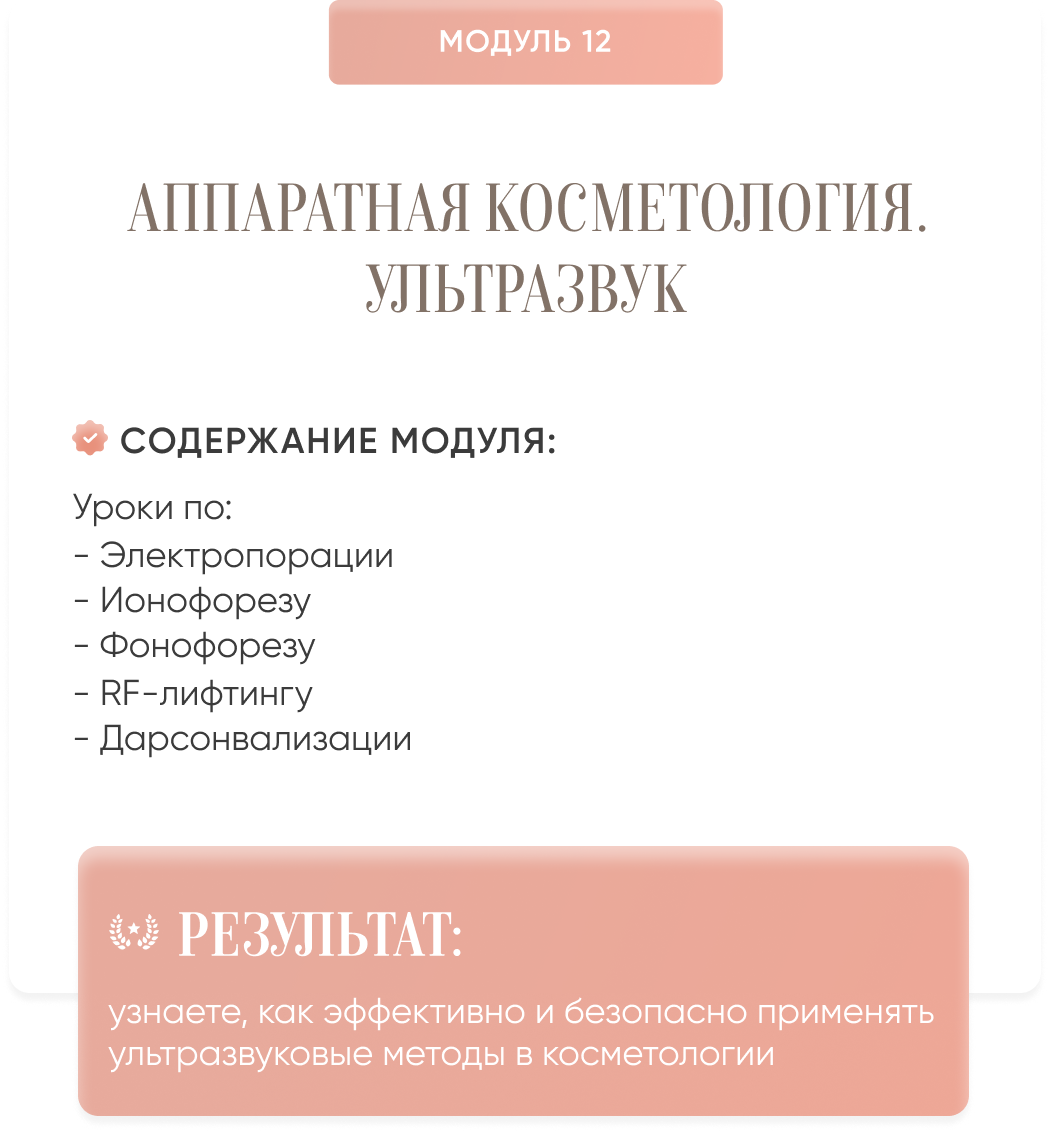 МОДУЛЬ 12

АППАРАТНАЯ КОСМЕТОЛОГИЯ.
УЛЬТРАЗВУК

СОДЕРЖАНИЕ МОДУЛЯ:

Уроки по:
- Электропорации
- Ионофорезу
- Фонофорезу
- RF-лифтингу
- Дарсонвализации

РЕЗУЛЬТАТ:

узнаете, как эффективно и безопасно применять ультразвуковые методы в косметологии